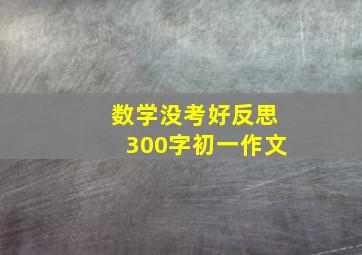 数学没考好反思
300字初一作文